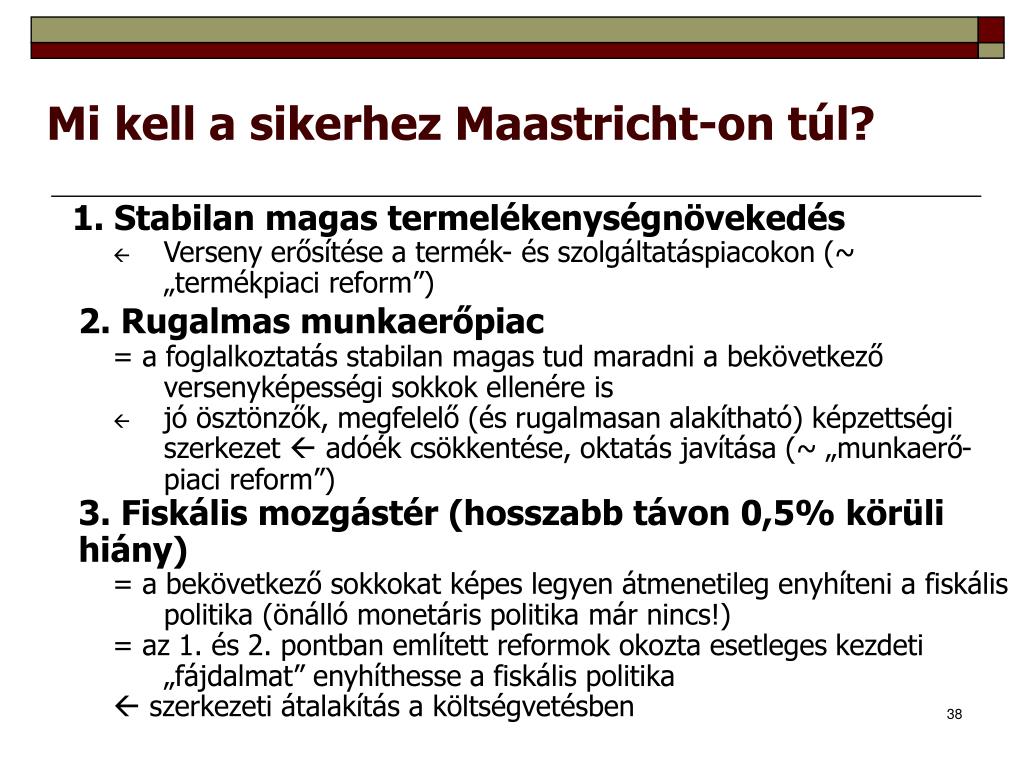 Mi kell a sikerhez Maastricht-on túl?

1. Stabilan magas termelékenységnövekedés

← Verseny erősítése a termék- és szolgáltatáspiacokon (~ „termékpiaci reform”)

2. Rugalmas munkaerőpiac

= a foglalkoztatás stabilan magas tud maradni a bekövetkező versenyképességi sokkok ellenére is

← jó ösztönzők, megfelelő (és rugalmasan alakítható) képzettségi szerkezet ← adóék csökkentése, oktatás javítása (~ „munkaerő-piaci reform”)

3. Fiskális mozgástér (hosszabb távon 0,5% körüli hiány)

= a bekövetkező sokkokat képes legyen átmenetileg enyhíteni a fiskális politika (önálló monetáris politika már nincs!)

= az 1. és 2. pontban említett reformok okozta esetleges kezdeti „fájdalmat” enyhíthesse a fiskális politika

← szerkezeti átalakítás a költségvetésben

38